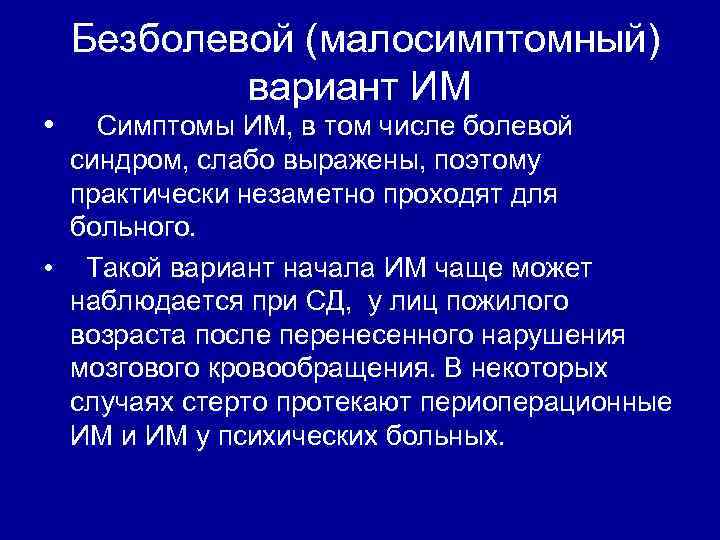 Безболевой (малосимптомный) вариант ИМ

• Симптомы ИМ, в том числе болевой синдром, слабо выражены, поэтому практически незаметно проходят для больного.

• Такой вариант начала ИМ чаще может наблюдается при СД, у лиц пожилого возраста после перенесенного нарушения мозгового кровообращения. В некоторых случаях стерто протекают периоперационные ИМ и ИМ у психических больных.